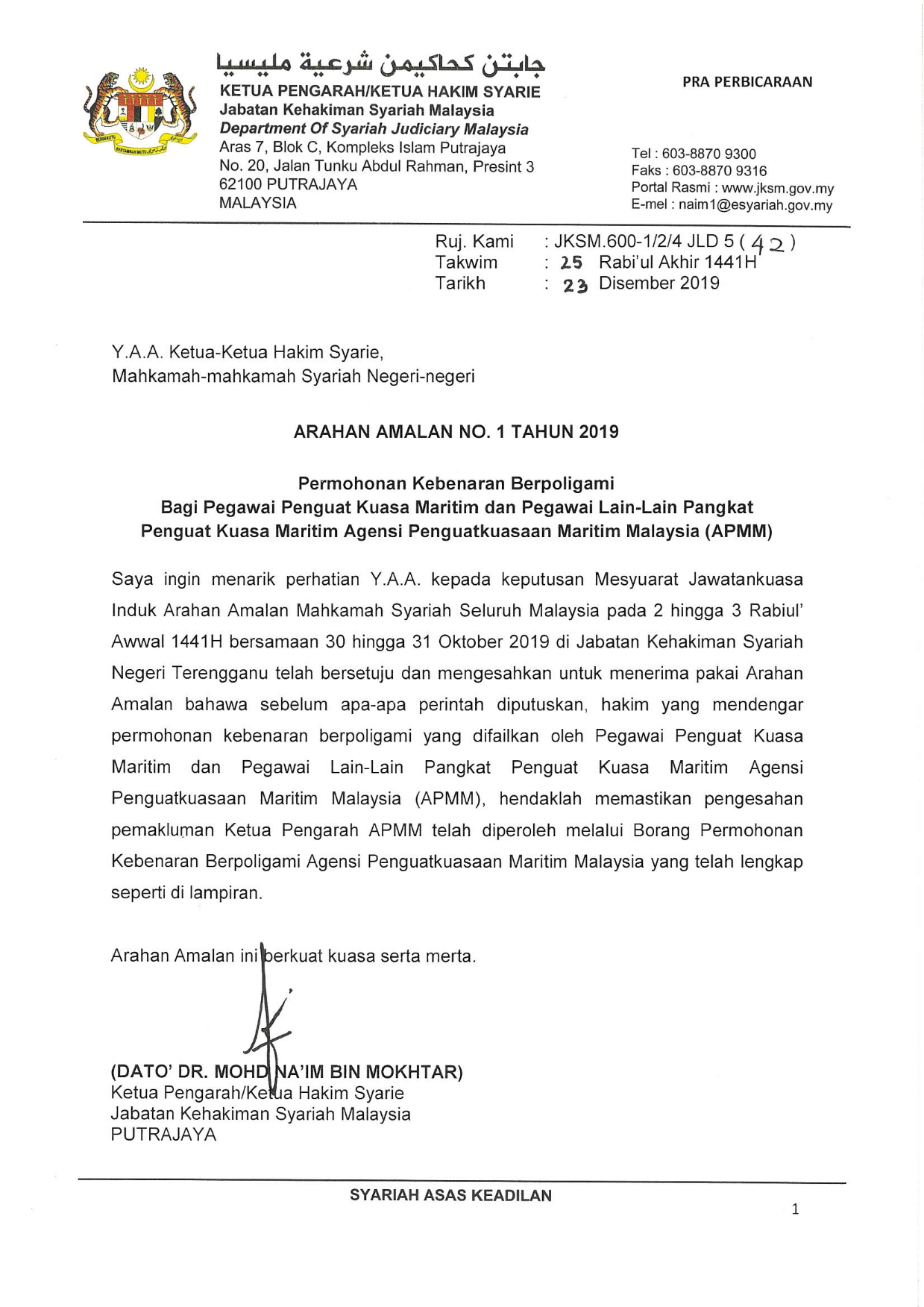 جابتن كحاكيمن شرعية مليسيا
KETUA PENGARAH/KETUA HAKIM SYARIE
Jabatan Kehakiman Syariah Malaysia
Department Of Syariah Judiciary Malaysia
Aras 7, Blok C, Kompleks Islam Putrajaya
No. 20, Jalan Tunku Abdul Rahman, Presint 3
62100 PUTRAJAYA
MALAYSIA

PRA PERBICARAAN

Tel : 603-8870 9300
Faks : 603-8870 9316
Portal Rasmi : www.jksm.gov.my
E-mel : naim1@esyariah.gov.my

Ruj. Kami : JKSM.600-1/2/4 JLD 5 ( 42 )
Takwim : 25 Rabi'ul Akhir 1441H
Tarikh : 23 Disember 2019

Y.A.A. Ketua-Ketua Hakim Syarie,
Mahkamah-mahkamah Syariah Negeri-negeri

ARAHAN AMALAN NO. 1 TAHUN 2019

Permohonan Kebenaran Berpoligami
Bagi Pegawai Penguat Kuasa Maritim dan Pegawai Lain-Lain Pangkat
Penguat Kuasa Maritim Agensi Penguatkuasaan Maritim Malaysia (APMM)

Saya ingin menarik perhatian Y.A.A. kepada keputusan Mesyuarat Jawatankuasa Induk Arahan Amalan Mahkamah Syariah Seluruh Malaysia pada 2 hingga 3 Rabiul' Awwal 1441H bersamaan 30 hingga 31 Oktober 2019 di Jabatan Kehakiman Syariah Negeri Terengganu telah bersetuju dan mengesahkan untuk menerima pakai Arahan Amalan bahawa sebelum apa-apa perintah diputuskan, hakim yang mendengar permohonan kebenaran berpoligami yang difailkan oleh Pegawai Penguat Kuasa Maritim dan Pegawai Lain-Lain Pangkat Penguat Kuasa Maritim Agensi Penguatkuasaan Maritim Malaysia (APMM), hendaklah memastikan pengesahan pemakluman Ketua Pengarah APMM telah diperoleh melalui Borang Permohonan Kebenaran Berpoligami Agensi Penguatkuasaan Maritim Malaysia yang telah lengkap seperti di lampiran.

Arahan Amalan ini berkuat kuasa serta merta.

(DATO' DR. MOHD NA'IM BIN MOKHTAR)
Ketua Pengarah/Ketua Hakim Syarie
Jabatan Kehakiman Syariah Malaysia
PUTRAJAYA

SYARIAH ASAS KEADILAN
1